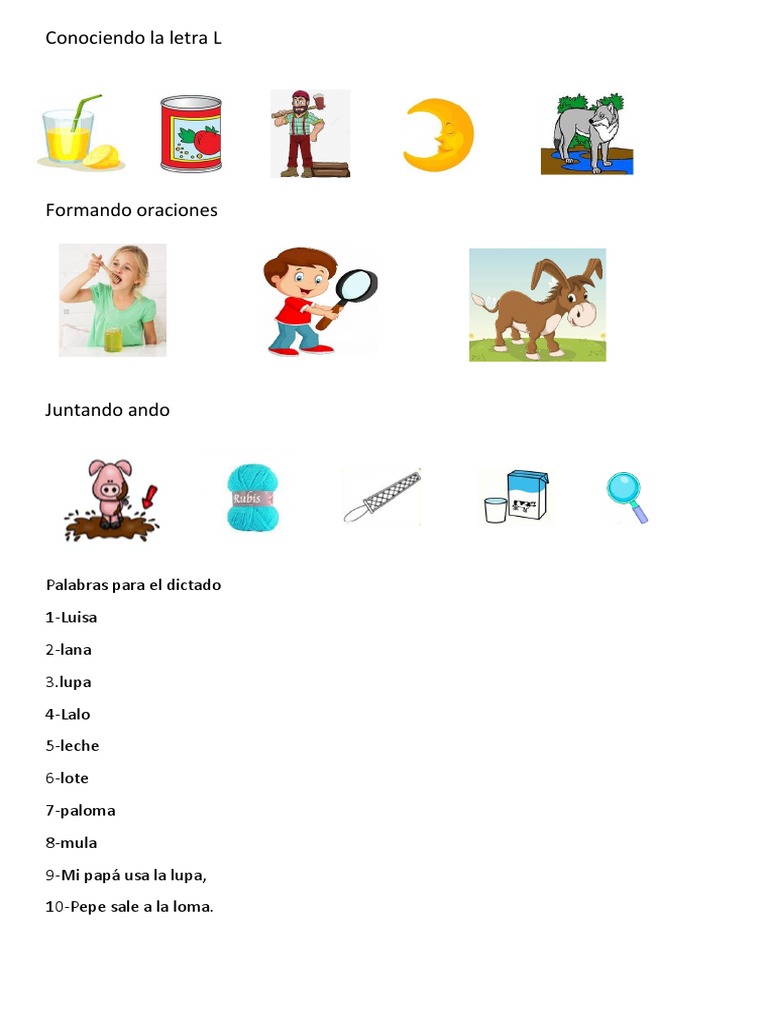 Conociendo la letra L

Formando oraciones

Juntando ando

Rubis

Palabras para el dictado

1-Luisa

2-lana

3.lupa

4-Lalo

5-leche

6-lote

7-paloma

8-mula

9-Mi papá usa la lupa,

10-Pepe sale a la loma.